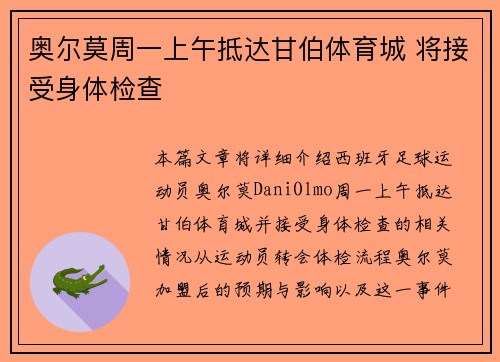 奥尔莫周一上午抵达甘伯体育城 将接受身体检查

本篇文章将详细介绍西班牙足球运动员奥尔莫DaniOlmo周一上午抵达甘伯体育城并接受身体检查的相关情况从运动员转会体检流程奥尔莫加盟后的预期与影响以及这一事件